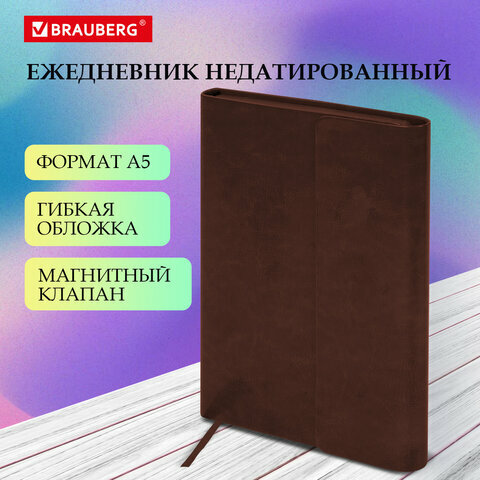 BRAUBERG®

ЕЖЕДНЕВНИК НЕДАТИРОВАННЫЙ

ФОРМАТ А5

ГИБКАЯ ОБЛОЖКА

МАГНИТНЫЙ КЛАПАН